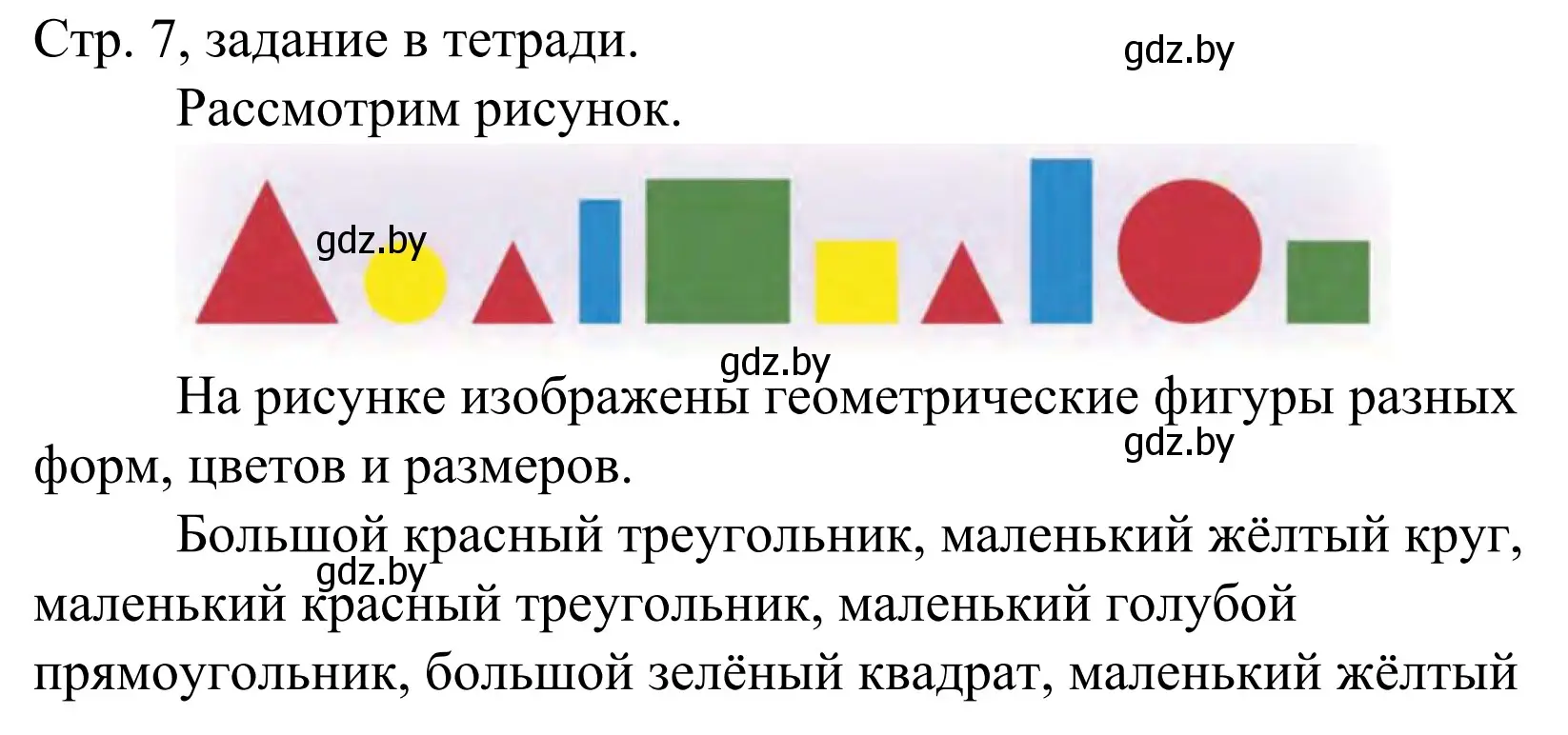 Стр. 7, задание в тетради.

gdz.by

Рассмотрим рисунок.

gdz.by

gdz.by

На рисунке изображены геометрические фигуры разных форм, цветов и размеров.

gdz.by

Большой красный треугольник, маленький жёлтый круг, маленький красный треугольник, маленький голубой прямоугольник, большой зелёный квадрат, маленький жёлтый

gdz.by